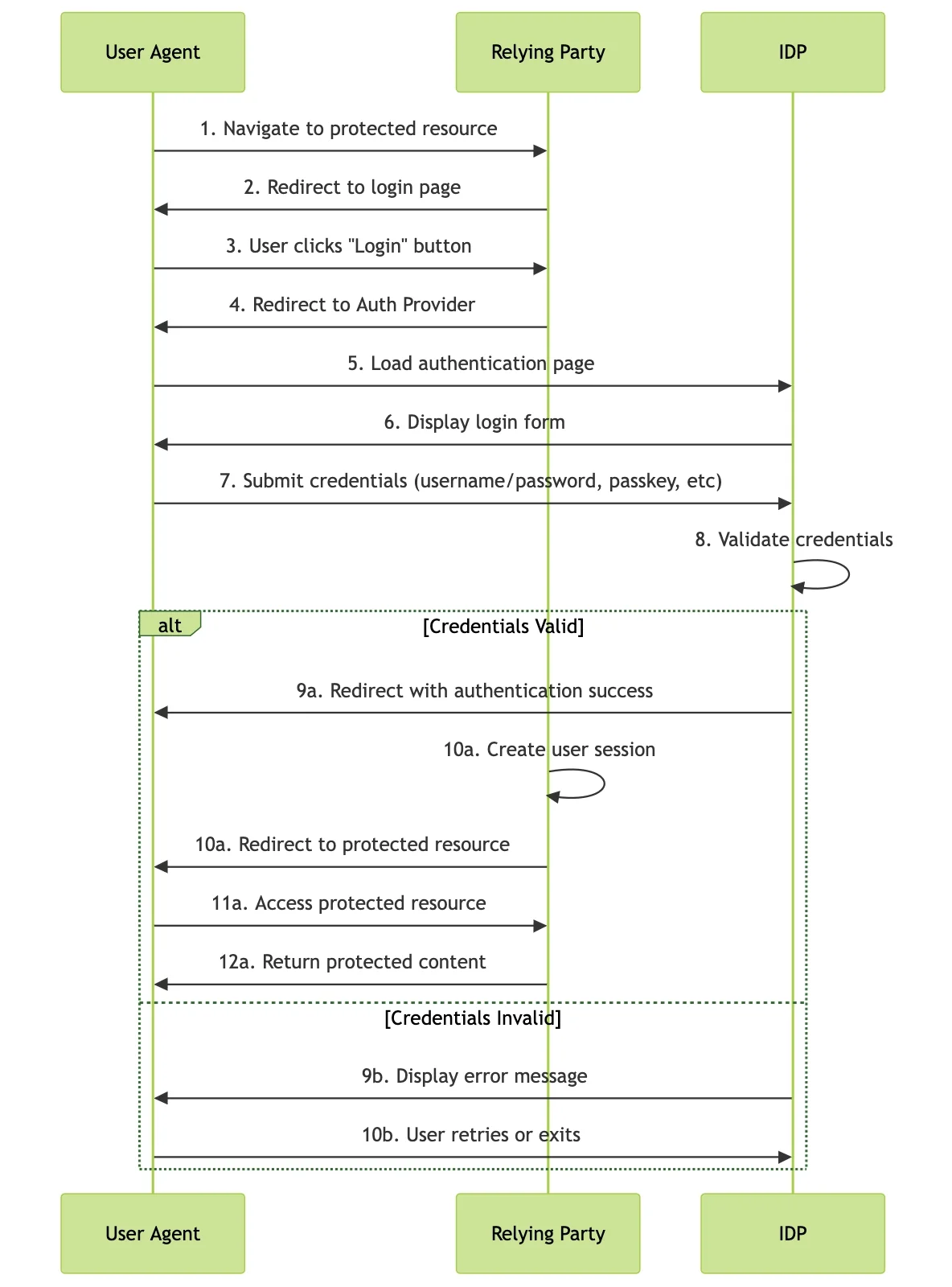 User Agent

Relying Party

IDP

1. Navigate to protected resource

2. Redirect to login page

3. User clicks "Login" button

4. Redirect to Auth Provider

5. Load authentication page

6. Display login form

7. Submit credentials (username/password, passkey, etc)

8. Validate credentials

alt

[Credentials Valid]

9a. Redirect with authentication success

10a. Create user session

10a. Redirect to protected resource

11a. Access protected resource

12a. Return protected content

[Credentials Invalid]

9b. Display error message

10b. User retries or exits

User Agent

Relying Party

IDP